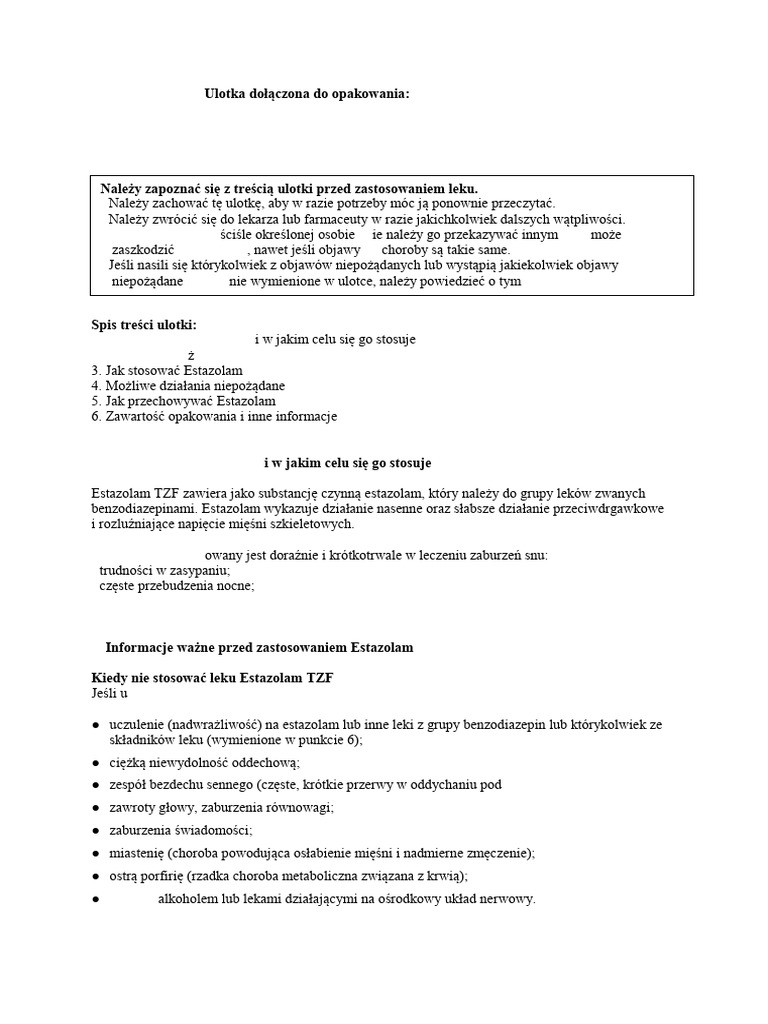 Ulotka dołączona do opakowania:

Należy zapoznać się z treścią ulotki przed zastosowaniem leku.
Należy zachować tę ulotkę, aby w razie potrzeby móc ją ponownie przeczytać.
Należy zwrócić się do lekarza lub farmaceuty w razie jakichkolwiek dalszych wątpliwości.
ściśle określonej osobie ie należy go przekazywać innym może zaszkodzić , nawet jeśli objawy choroby są takie same.
Jeśli nasili się którykolwiek z objawów niepożądanych lub wystąpią jakiekolwiek objawy niepożądane nie wymienione w ulotce, należy powiedzieć o tym

Spis treści ulotki:
i w jakim celu się go stosuje
ż
3. Jak stosować Estazolam
4. Możliwe działania niepożądane
5. Jak przechowywać Estazolam
6. Zawartość opakowania i inne informacje

i w jakim celu się go stosuje

Estazolam TZF zawiera jako substancję czynną estazolam, który należy do grupy leków zwanych benzodiazepinami. Estazolam wykazuje działanie nasenne oraz słabsze działanie przeciwdrgawkowe i rozluźniające napięcie mięśni szkieletowych.

owany jest doraźnie i krótkotrwale w leczeniu zaburzeń snu:
trudności w zasypaniu;
częste przebudzenia nocne;

Informacje ważne przed zastosowaniem Estazolam

Kiedy nie stosować leku Estazolam TZF
Jeśli u

● uczulenie (nadwrażliwość) na estazolam lub inne leki z grupy benzodiazepin lub którykolwiek ze składników leku (wymienione w punkcie 6);
● ciężką niewydolność oddechową;
● zespół bezdechu sennego (częste, krótkie przerwy w oddychaniu pod
● zawroty głowy, zaburzenia równowagi;
● zaburzenia świadomości;
● miastenię (choroba powodująca osłabienie mięśni i nadmierne zmęczenie);
● ostrą porfirię (rzadka choroba metaboliczna związana z krwią);
● alkoholem lub lekami działającymi na ośrodkowy układ nerwowy.